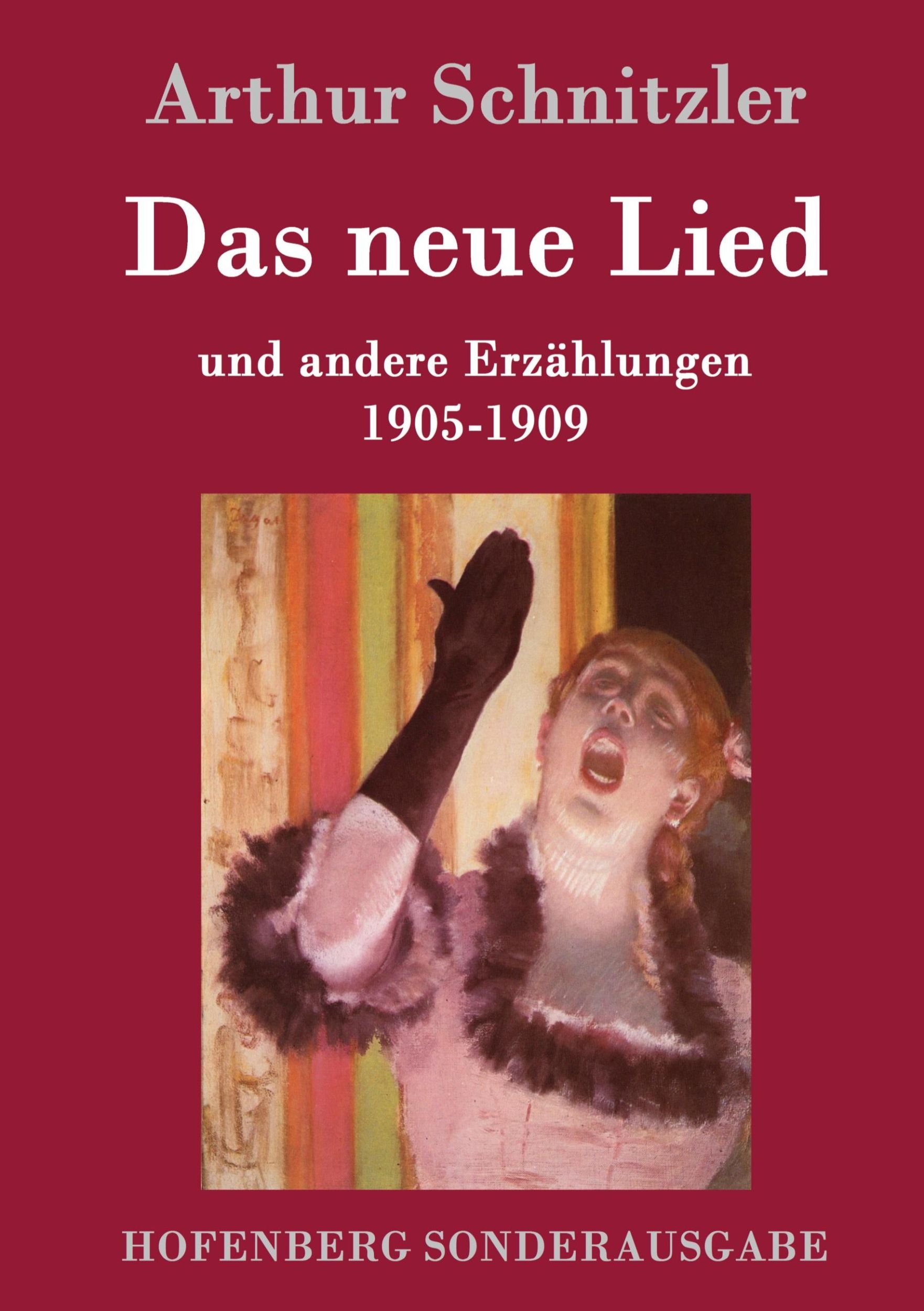 Arthur Schnitzler

Das neue Lied

und andere Erzählungen
1905-1909

HOFENBERG SONDERAUSGABE